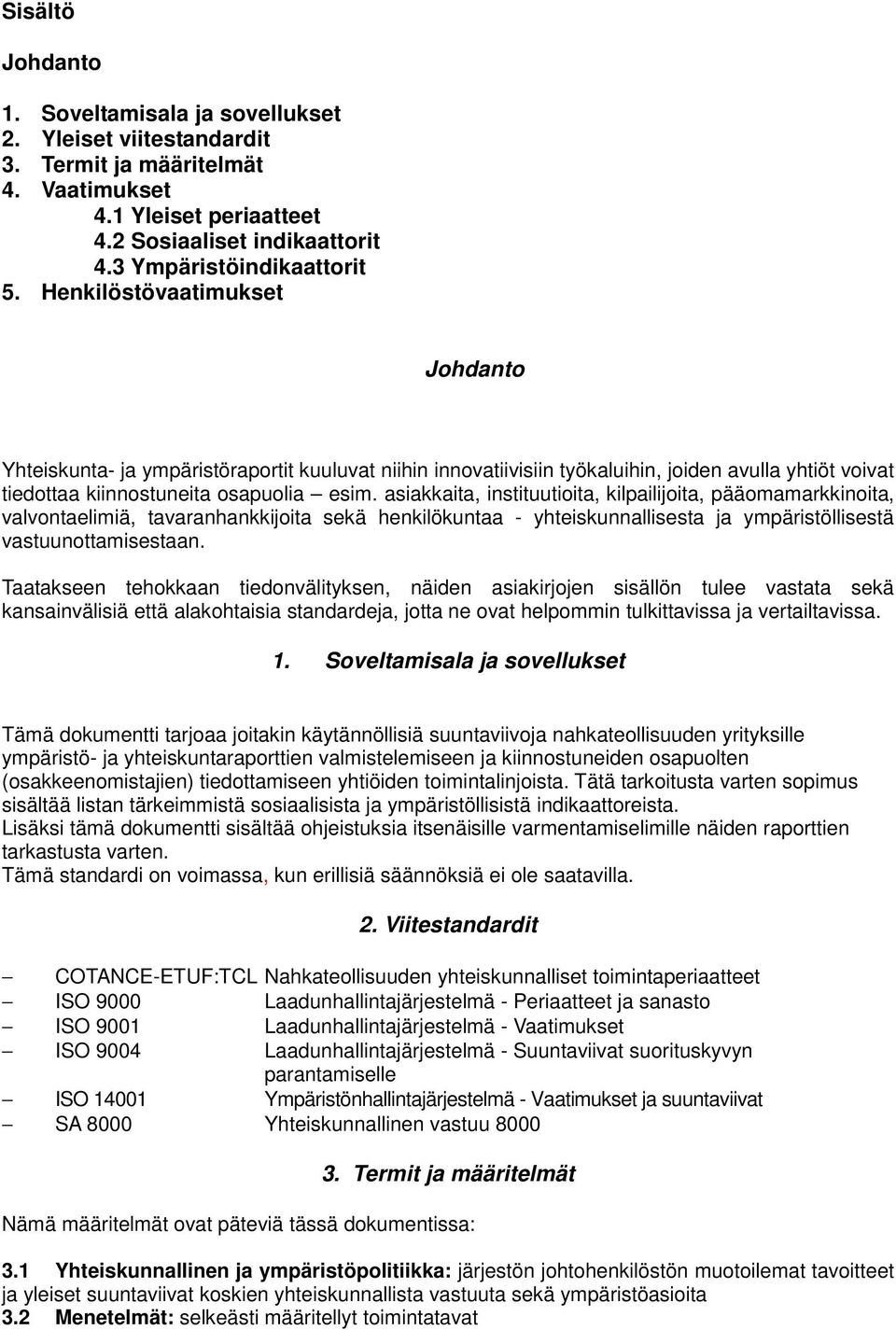 Sisältö

Johdanto

1. Soveltamisala ja sovellukset
2. Yleiset viitestandardit
3. Termit ja määritelmät
4. Vaatimukset
4.1 Yleiset periaatteet
4.2 Sosiaaliset indikaattorit
4.3 Ympäristöindikaattorit
5. Henkilöstövaatimukset

Johdanto

Yhteiskunta- ja ympäristöraportit kuuluvat niihin innovatiivisiin työkaluihin, joiden avulla yhtiöt voivat tiedottaa kiinnostuneita osapuolia – esim. asiakkaita, instituutioita, kilpailijoita, pääomamarkkinoita, valvontaelimiä, tavaranhankkijoita sekä henkilökuntaa - yhteiskunnallisesta ja ympäristöllisestä vastuunottamisestaan.

Taatakseen tehokkaan tiedonvälityksen, näiden asiakirjojen sisällön tulee vastata sekä kansainvälisiä että alakohtaisia standardeja, jotta ne ovat helpommin tulkittavissa ja vertailtavissa.

1. Soveltamisala ja sovellukset

Tämä dokumentti tarjoaa joitakin käytännöllisiä suuntaviivoja nahkateollisuuden yrityksille ympäristö- ja yhteiskuntaraporttien valmistelemiseen ja kiinnostuneiden osapuolten (osakkeenomistajien) tiedottamiseen yhtiöiden toimintalinjoista. Tätä tarkoitusta varten sopimus sisältää listan tärkeimmistä sosiaalisista ja ympäristöllisistä indikaattoreista.
Lisäksi tämä dokumentti sisältää ohjeistuksia itsenäisille varmentamiselimille näiden raporttien tarkastusta varten.
Tämä standardi on voimassa, kun erillisiä säännöksiä ei ole saatavilla.

2. Viitestandardit

– COTANCE-ETUF:TCL Nahkateollisuuden yhteiskunnalliset toimintaperiaatteet
– ISO 9000 Laadunhallintajärjestelmä - Periaatteet ja sanasto
– ISO 9001 Laadunhallintajärjestelmä - Vaatimukset
– ISO 9004 Laadunhallintajärjestelmä - Suuntaviivat suorituskyvyn parantamiselle
– ISO 14001 Ympäristönhallintajärjestelmä - Vaatimukset ja suuntaviivat
– SA 8000 Yhteiskunnallinen vastuu 8000

3. Termit ja määritelmät

Nämä määritelmät ovat päteviä tässä dokumentissa:

3.1 Yhteiskunnallinen ja ympäristöpolitiikka: järjestön johtohenkilöstön muotoilemat tavoitteet ja yleiset suuntaviivat koskien yhteiskunnallista vastuuta sekä ympäristöasioita
3.2 Menetelmät: selkeästi määritellyt toimintatavat